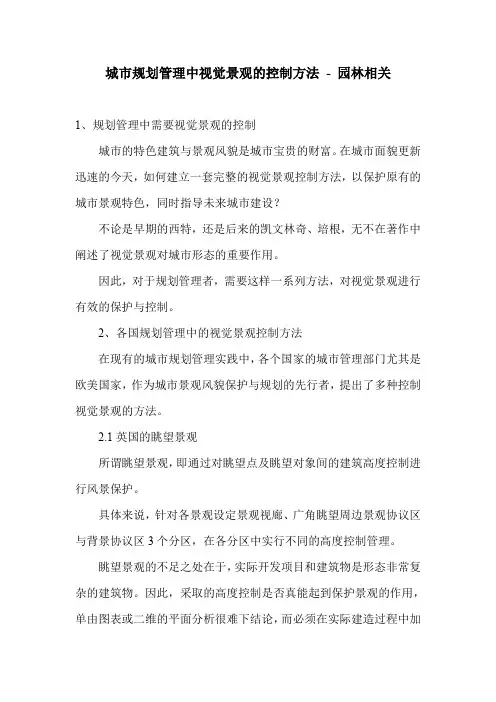 城市规划管理中视觉景观的控制方法 - 园林相关

1、规划管理中需要视觉景观的控制

城市的特色建筑与景观风貌是城市宝贵的财富。在城市面貌更新迅速的今天，如何建立一套完整的视觉景观控制方法，以保护原有的城市景观特色，同时指导未来城市建设？

不论是早期的西特，还是后来的凯文林奇、培根，无不在著作中阐述了视觉景观对城市形态的重要作用。

因此，对于规划管理者，需要这样一系列方法，对视觉景观进行有效的保护与控制。

2、各国规划管理中的视觉景观控制方法

在现有的城市规划管理实践中，各个国家的城市管理部门尤其是欧美国家，作为城市景观风貌保护与规划的先行者，提出了多种控制视觉景观的方法。

2.1 英国的眺望景观

所谓眺望景观，即通过对眺望点及眺望对象间的建筑高度控制进行风景保护。

具体来说，针对各景观设定景观视廊、广角眺望周边景观协议区与背景协议区 3 个分区，在各分区中实行不同的高度控制管理。

眺望景观的不足之处在于，实际开发项目和建筑物是形态非常复杂的建筑物。因此，采取的高度控制是否真能起到保护景观的作用，单由图表或二维的平面分析很难下结论，而必须在实际建造过程中加